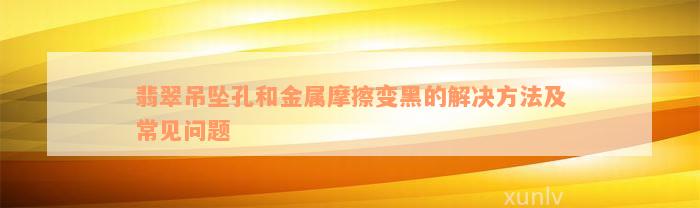 翡翠吊坠孔和金属摩擦变黑的解决方法及常见问题

xunlv